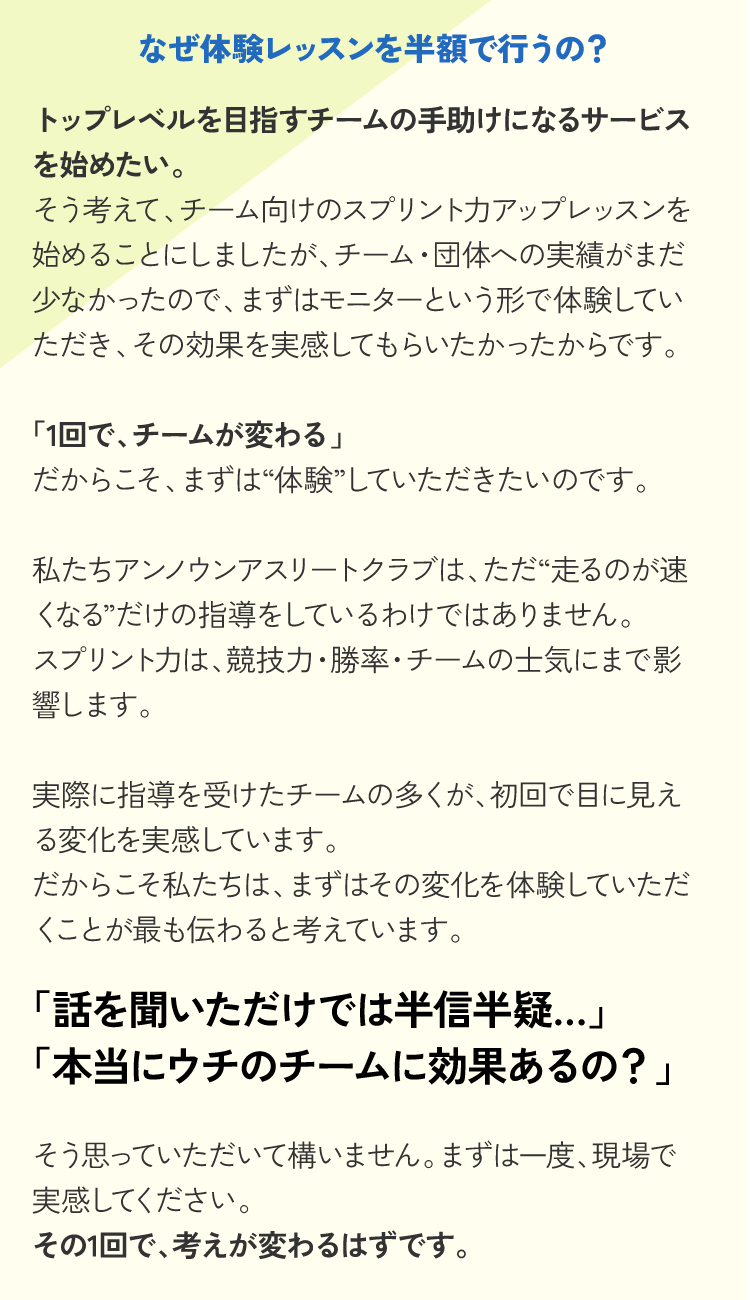 なぜ体験レッスンを半額で行うの？

トップレベルを目指すチームの手助けになるサービスを始めたい。
そう考えて、チーム向けのスプリント力アップレッスンを始めることにしましたが、チーム・団体への実績がまだ少なかったので、まずはモニターという形で体験していただき、その効果を実感してもらいたかったからです。

「1回で、チームが変わる」
だからこそ、まずは“体験”していただきたいのです。

私たちアンノウンアスリートクラブは、ただ“走るのが速くなる”だけの指導をしているわけではありません。
スプリント力は、競技力・勝率・チームの士気にまで影響します。

実際に指導を受けたチームの多くが、初回で目に見える変化を実感しています。
だからこそ私たちは、まずはその変化を体験していただくことが最も伝わると考えています。

「話を聞いただけでは半信半疑…」
「本当にウチのチームに効果あるの？」

そう思っていただいて構いません。まずは一度、現場で実感してください。
その1回で、考えが変わるはずです。